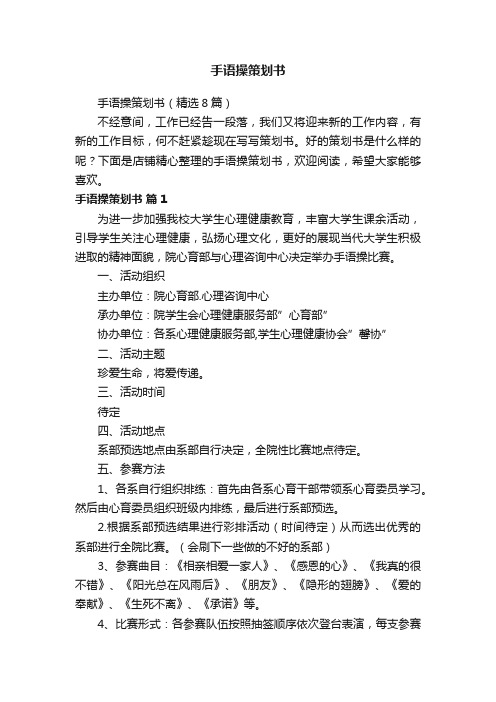 手语操策划书

手语操策划书（精选8篇）

不经意间，工作已经告一段落，我们又将迎来新的工作内容，有新的工作目标，何不赶紧趁现在写写策划书。好的策划书是什么样的呢？下面是店铺精心整理的手语操策划书，欢迎阅读，希望大家能够喜欢。

手语操策划书 篇1

为进一步加强我校大学生心理健康教育，丰富大学生课余活动，引导学生关注心理健康，弘扬心理文化，更好的展现当代大学生积极进取的精神面貌，院心育部与心理咨询中心决定举办手语操比赛。

一、活动组织

主办单位：院心育部.心理咨询中心

承办单位：院学生会心理健康服务部”心育部”

协办单位：各系心理健康服务部,学生心理健康协会”馨协”

二、活动主题

珍爱生命，将爱传递。

三、活动时间

待定

四、活动地点

系部预选地点由系部自行决定，全院性比赛地点待定。

五、参赛方法

1、各系自行组织排练：首先由各系心育干部带领系心育委员学习。然后由心育委员组织班级内排练，最后进行系部预选。

2.根据系部预选结果进行彩排活动（时间待定）从而选出优秀的系部进行全院比赛。（会刷下一些做的不好的系部）

3、参赛曲目：《相亲相爱一家人》、《感恩的心》、《我真的很不错》、《阳光总在风雨后》、《朋友》、《隐形的翅膀》、《爱的奉献》、《生死不离》、《承诺》等。

4、比赛形式：各参赛队伍按照抽签顺序依次登台表演，每支参赛